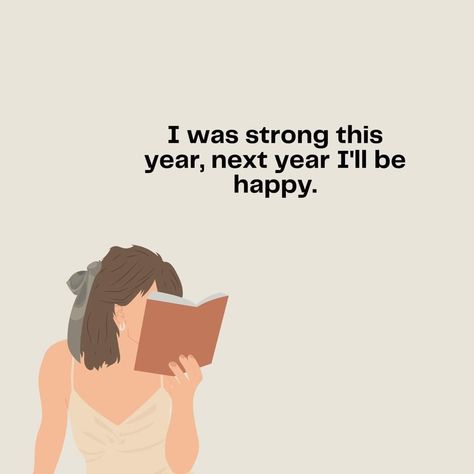 I was strong this year, next year I'll be happy.